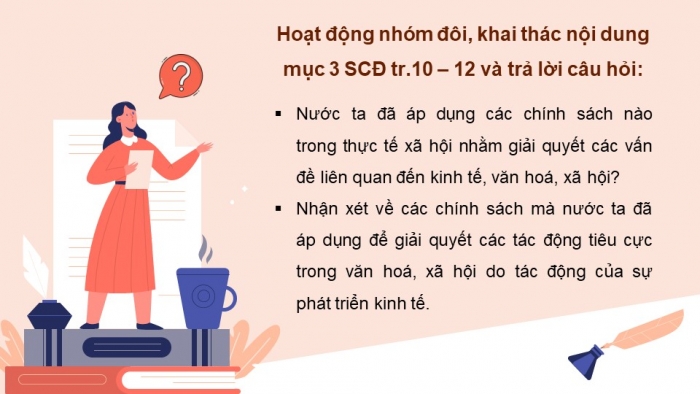 ?

Hoạt động nhóm đôi, khai thác nội dung mục 3 SCĐ tr.10 – 12 và trả lời câu hỏi:

▪ Nước ta đã áp dụng các chính sách nào trong thực tế xã hội nhằm giải quyết các vấn đề liên quan đến kinh tế, văn hoá, xã hội?

▪ Nhận xét về các chính sách mà nước ta đã áp dụng để giải quyết các tác động tiêu cực trong văn hoá, xã hội do tác động của sự phát triển kinh tế.